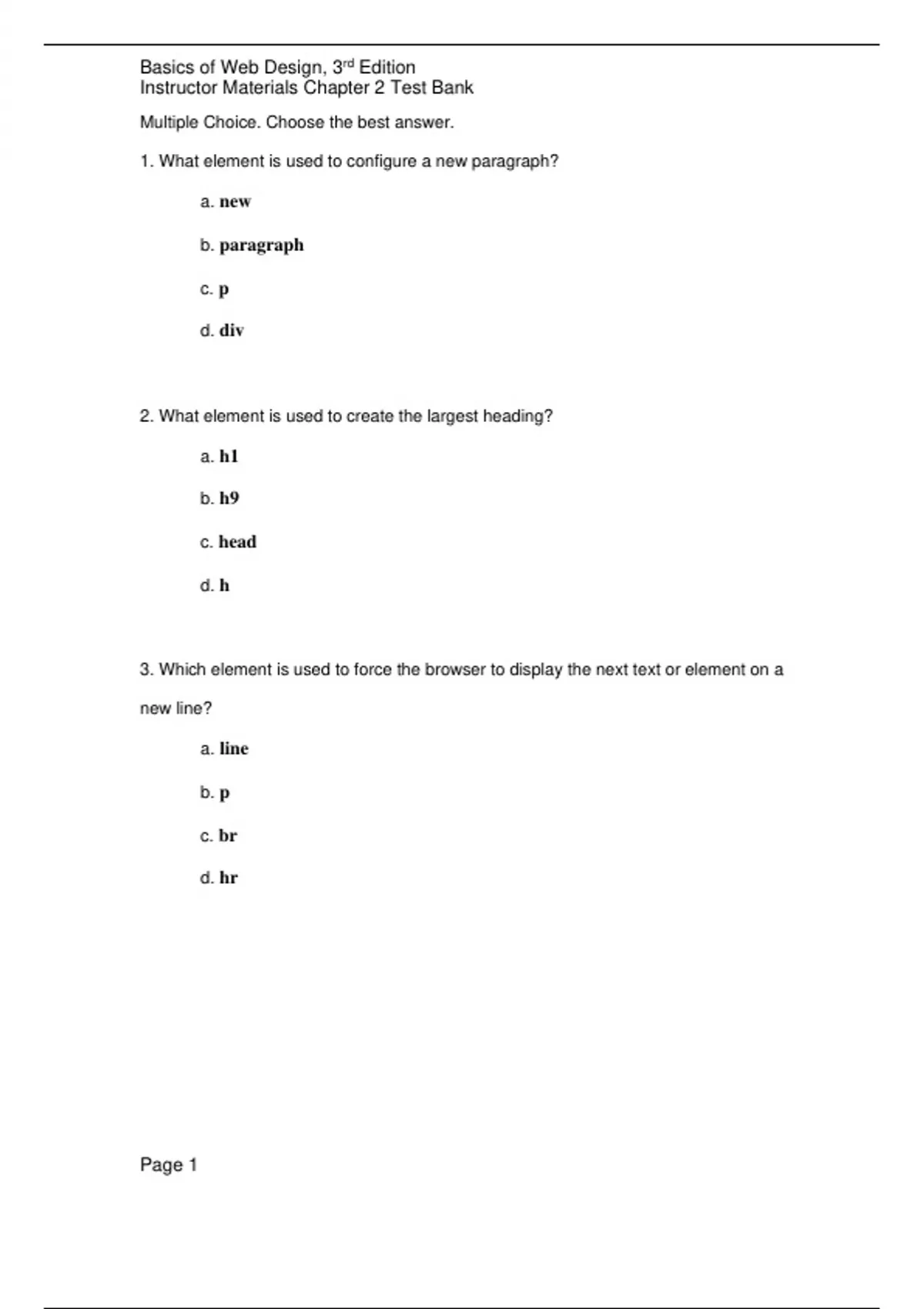 Basics of Web Design, 3rd Edition
Instructor Materials Chapter 2 Test Bank

Multiple Choice. Choose the best answer.

1. What element is used to configure a new paragraph?

a. new

b. paragraph

c. p

d. div

2. What element is used to create the largest heading?

a. h1

b. h9

c. head

d. h

3. Which element is used to force the browser to display the next text or element on a new line?

a. line

b. p

c. br

d. hr

Page 1